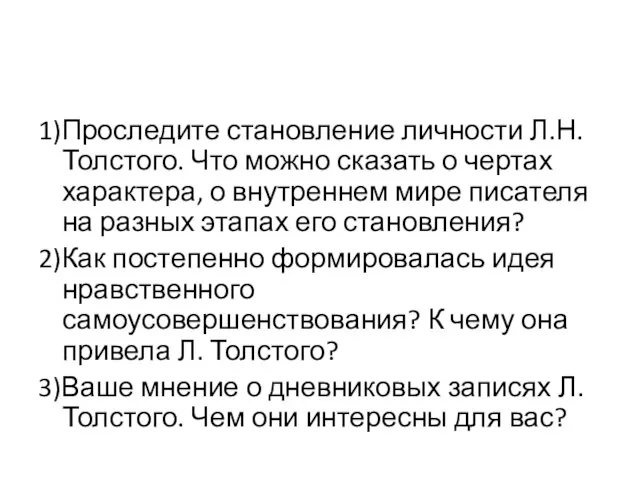 1)Проследите становление личности Л.Н. Толстого. Что можно сказать о чертах характера, о внутреннем мире писателя на разных этапах его становления?

2)Как постепенно формировалась идея нравственного самоусовершенствования? К чему она привела Л. Толстого?

3)Ваше мнение о дневниковых записях Л. Толстого. Чем они интересны для вас?